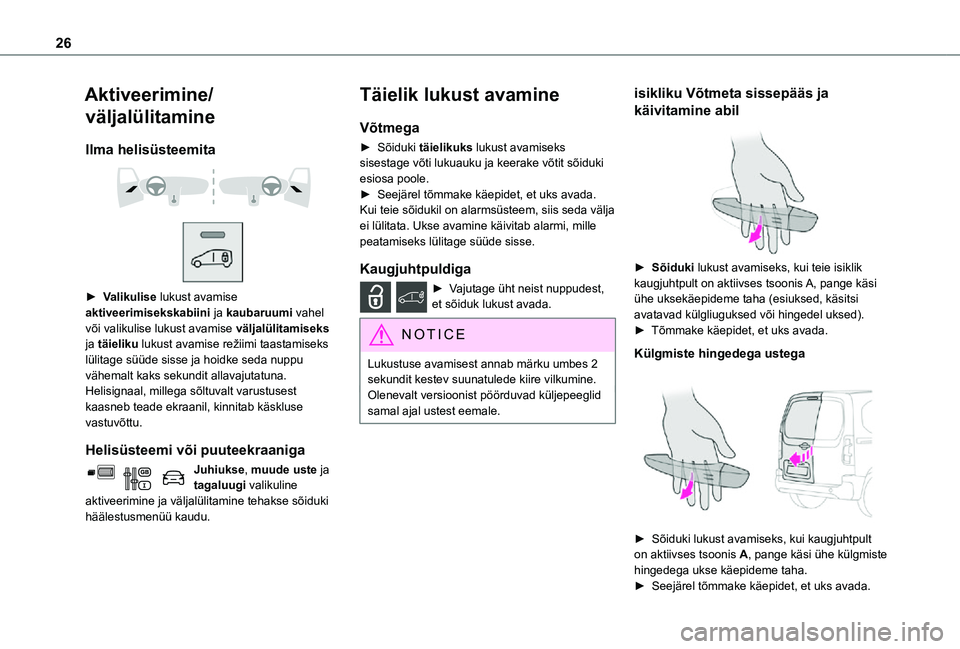 26

Aktiveerimine/ väljalülitamine

Ilma helisüsteemita

► Valikulise lukust avamise aktiveerimisekskabiini ja kaubaruumi vahel või valikulise lukust avamise väljalülitamiseks ja täieliku lukust avamise režiimi taastamiseks lülitage süüde sisse ja hoidke seda nuppu vähemalt kaks sekundit allavajutatuna.
Helisignaal, millega sõltuvalt varustusest kaasneb teade ekraanil, kinnitab käskluse vastuvõttu.

Helisüsteemi või puuteekraaniga

Juhiukse, muude uste ja tagaluugi valikuline aktiveerimine ja väljalülitamine tehakse sõiduki häälestusmenüü kaudu.

Täielik lukust avamine

Võtmega

► Sõiduki täielikuks lukust avamiseks sisestage võti lukuauku ja keerake võtit sõiduki esiosa poole.
► Seejärel tõmmake käepidet, et uks avada.
Kui teie sõidukil on alarmsüsteem, siis seda välja ei lülitata. Ukse avamine käivitab alarmi, mille peatamiseks lülitage süüde sisse.

Kaugjuhtpuldiga

► Vajutage üht neist nuppudest, et sõiduk lukust avada.

NOTICE

Lukustuse avamisest annab märku umbes 2 sekundit kestev suunatulede kiire vilkumine.
Olenevalt versioonist pöörduvad küljepeeglid samal ajal ustest eemale.

isikliku Võtmeta sissepääs ja käivitamine abil

► Sõiduki lukust avamiseks, kui teie isiklik kaugjuhtpult on aktiivses tsoonis A, pange käsi ühe uksekäepideme taha (esiuksed, käsitsi avatavad külgliuguksed või hingedel uksed).
► Tõmmake käepidet, et uks avada.

Külgmiste hingedega ustega

► Sõiduki lukust avamiseks, kui kaugjuhtpult on aktiivses tsoonis A, pange käsi ühe külgmiste hingedega ukse käepideme taha.
► Seejärel tõmmake käepidet, et uks avada.

carmanualsonline.info